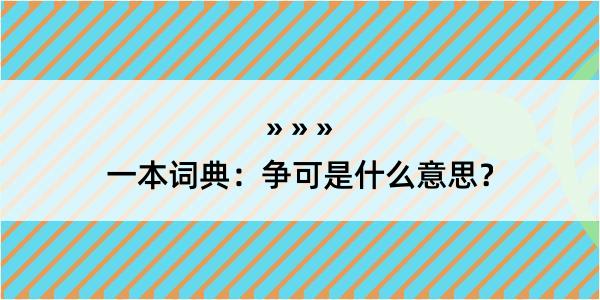 » » »

一本词典：争可是什么意思？